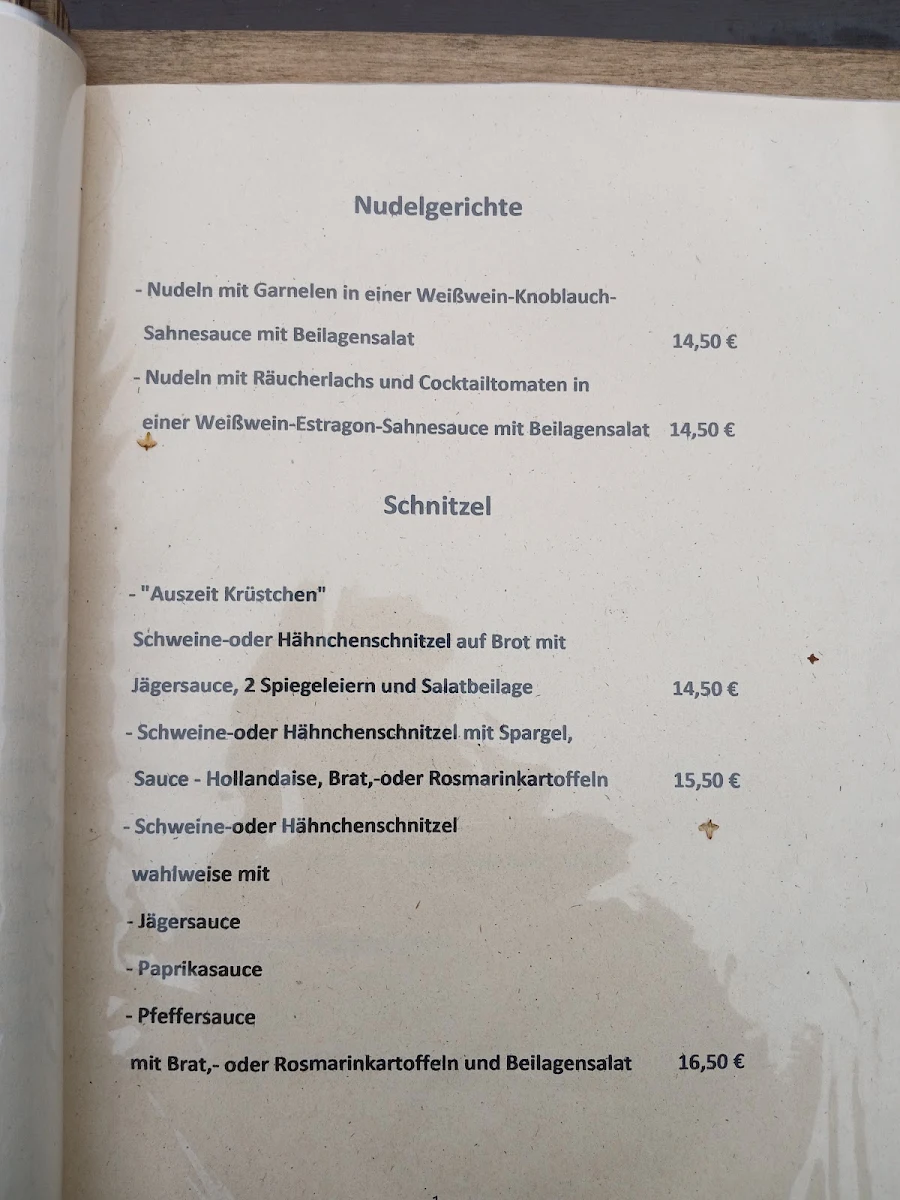 Nudelgerichte

- Nudeln mit Garnelen in einer Weißwein-Knoblauch-Sahnesauce mit Beilagensalat 14,50 €

- Nudeln mit Räucherlachs und Cocktailtomaten in einer Weißwein-Estragon-Sahnesauce mit Beilagensalat 14,50 €

Schnitzel

- "Auszeit Krüstchen"
Schweine-oder Hähnchenschnitzel auf Brot mit Jägersauce, 2 Spiegeleiern und Salatbeilage 14,50 €

- Schweine-oder Hähnchenschnitzel mit Spargel, Sauce - Hollandaise, Brat,-oder Rosmarinkartoffeln 15,50 €

- Schweine-oder Hähnchenschnitzel
wahlweise mit
- Jägersauce
- Paprikasauce
- Pfeffersauce
mit Brat,- oder Rosmarinkartoffeln und Beilagensalat 16,50 €